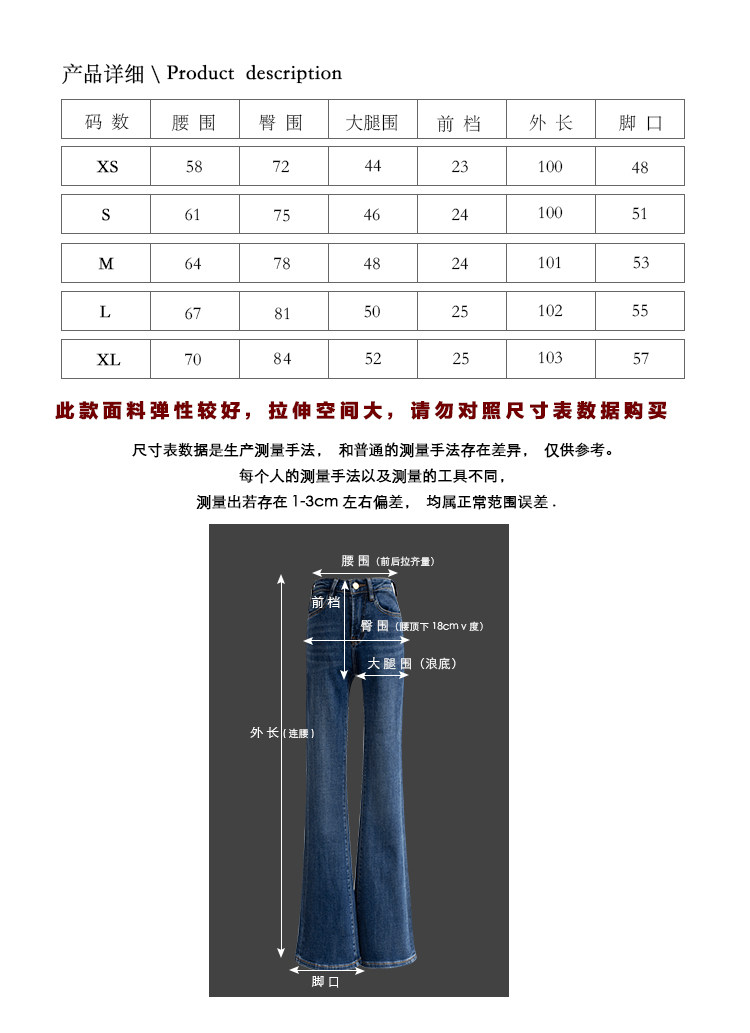 产品详细 \ Product description

| 码 数 | 腰 围 | 臀 围 | 大腿围 | 前 档 | 外 长 | 脚 口 |
|---|---|---|---|---|---|---|
| XS | 58 | 72 | 44 | 23 | 100 | 48 |
| S | 61 | 75 | 46 | 24 | 100 | 51 |
| M | 64 | 78 | 48 | 24 | 101 | 53 |
| L | 67 | 81 | 50 | 25 | 102 | 55 |
| XL | 70 | 84 | 52 | 25 | 103 | 57 |

此款面料弹性较好，拉伸空间大，请勿对照尺寸表数据购买

尺寸表数据是生产测量手法， 和普通的测量手法存在差异， 仅供参考。
每个人的测量手法以及测量的工具不同，
测量出若存在 1-3cm 左右偏差， 均属正常范围误差 .

腰 围（前后拉齐量）
前 档
臀 围（腰顶下 18cm v 度）
大 腿 围（浪底）
外 长（连腰）
脚 口